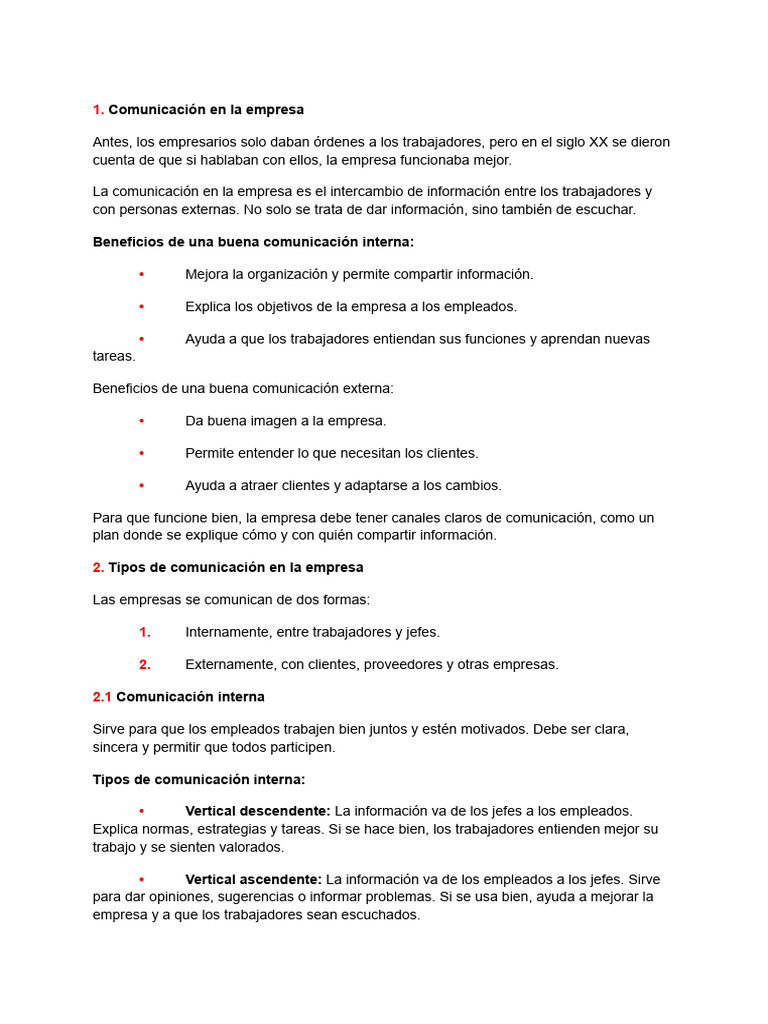 1. Comunicación en la empresa

Antes, los empresarios solo daban órdenes a los trabajadores, pero en el siglo XX se dieron cuenta de que si hablaban con ellos, la empresa funcionaba mejor.

La comunicación en la empresa es el intercambio de información entre los trabajadores y con personas externas. No solo se trata de dar información, sino también de escuchar.

Beneficios de una buena comunicación interna:

• Mejora la organización y permite compartir información.

• Explica los objetivos de la empresa a los empleados.

• Ayuda a que los trabajadores entiendan sus funciones y aprendan nuevas tareas.

Beneficios de una buena comunicación externa:

• Da buena imagen a la empresa.

• Permite entender lo que necesitan los clientes.

• Ayuda a atraer clientes y adaptarse a los cambios.

Para que funcione bien, la empresa debe tener canales claros de comunicación, como un plan donde se explique cómo y con quién compartir información.

2. Tipos de comunicación en la empresa

Las empresas se comunican de dos formas:

1. Internamente, entre trabajadores y jefes.

2. Externamente, con clientes, proveedores y otras empresas.

2.1 Comunicación interna

Sirve para que los empleados trabajen bien juntos y estén motivados. Debe ser clara, sincera y permitir que todos participen.

Tipos de comunicación interna:

• Vertical descendente: La información va de los jefes a los empleados. Explica normas, estrategias y tareas. Si se hace bien, los trabajadores entienden mejor su trabajo y se sienten valorados.

• Vertical ascendente: La información va de los empleados a los jefes. Sirve para dar opiniones, sugerencias o informar problemas. Si se usa bien, ayuda a mejorar la empresa y a que los trabajadores sean escuchados.